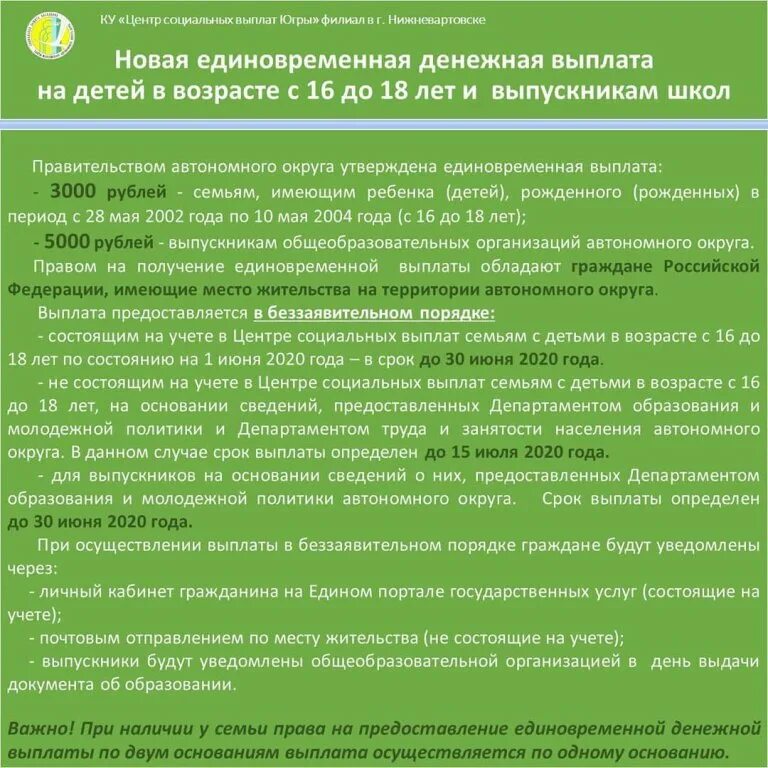 КУ «Центр социальных выплат Югры» филиал в г. Нижневартовске

Новая единовременная денежная выплата на детей в возрасте с 16 до 18 лет и выпускникам школ

Правительством автономного округа утверждена единовременная выплата:

- 3000 рублей - семьям, имеющим ребенка (детей), рожденного (рожденных) в период с 28 мая 2002 года по 10 мая 2004 года (с 16 до 18 лет);

- 5000 рублей - выпускникам общеобразовательных организаций автономного округа.

Правом на получение единовременной выплаты обладают граждане Российской Федерации, имеющие место жительства на территории автономного округа.

Выплата предоставляется в беззаявительном порядке:

- состоящим на учете в Центре социальных выплат семьям с детьми в возрасте с 16 до 18 лет по состоянию на 1 июня 2020 года – в срок до 30 июня 2020 года.

- не состоящим на учете в Центре социальных выплат семьям с детьми в возрасте с 16 до 18 лет, на основании сведений, предоставленных Департаментом образования и молодежной политики и Департаментом труда и занятости населения автономного округа. В данном случае срок выплаты определен до 15 июля 2020 года.

- для выпускников на основании сведений о них, предоставленных Департаментом образования и молодежной политики автономного округа. Срок выплаты определен до 30 июня 2020 года.

При осуществлении выплаты в беззаявительном порядке граждане будут уведомлены через:

- личный кабинет гражданина на Едином портале государственных услуг (состоящие на учете);

- почтовым отправлением по месту жительства (не состоящие на учете);

- выпускники будут уведомлены общеобразовательной организацией в день выдачи документа об образовании.

Важно! При наличии у семьи права на предоставление единовременной денежной выплаты по двум основаниям выплата осуществляется по одному основанию.